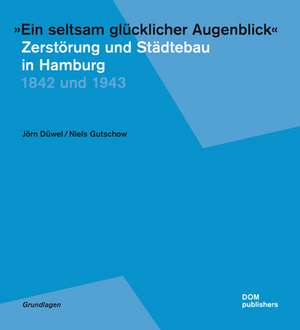 »Ein seltsam glücklicher Augenblick«
Zerstörung und Städtebau in Hamburg
1842 und 1943

Jörn Düwel / Niels Gutschow

Grundlagen

DOM publishers